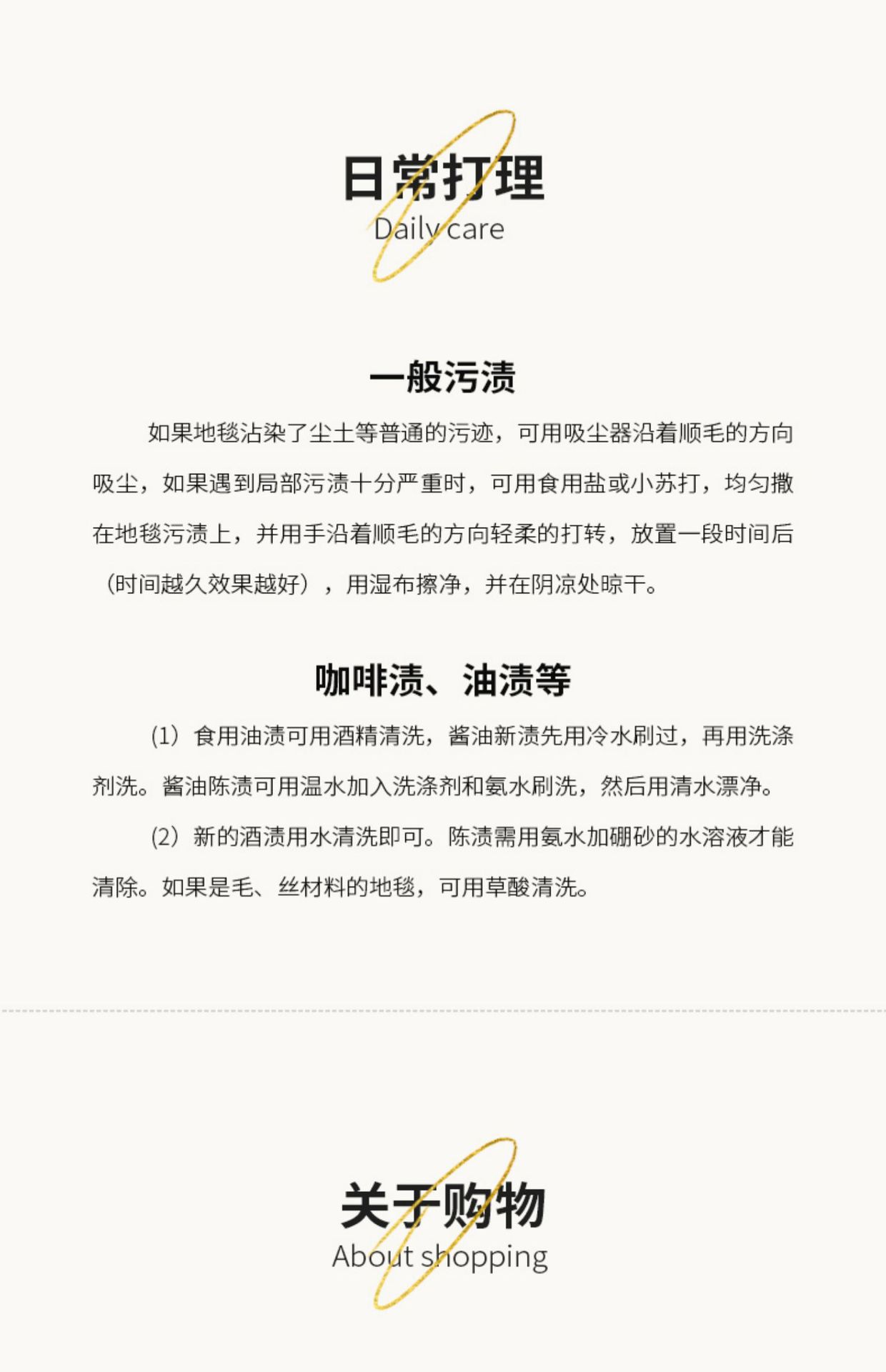 日常打理
Daily care

一般污渍

如果地毯沾染了尘土等普通的污迹，可用吸尘器沿着顺毛的方向吸尘，如果遇到局部污渍十分严重时，可用食用盐或小苏打，均匀撒在地毯污渍上，并用手沿着顺毛的方向轻柔的打转，放置一段时间后（时间越久效果越好），用湿布擦净，并在阴凉处晾干。

咖啡渍、油渍等

（1）食用油渍可用酒精清洗，酱油新渍先用冷水刷过，再用洗涤剂洗。酱油陈渍可用温水加入洗涤剂和氨水刷洗，然后用清水漂净。

（2）新的酒渍用水清洗即可。陈渍需用氨水加硼砂的水溶液才能清除。如果是毛、丝材料的地毯，可用草酸清洗。

关于购物
About shopping